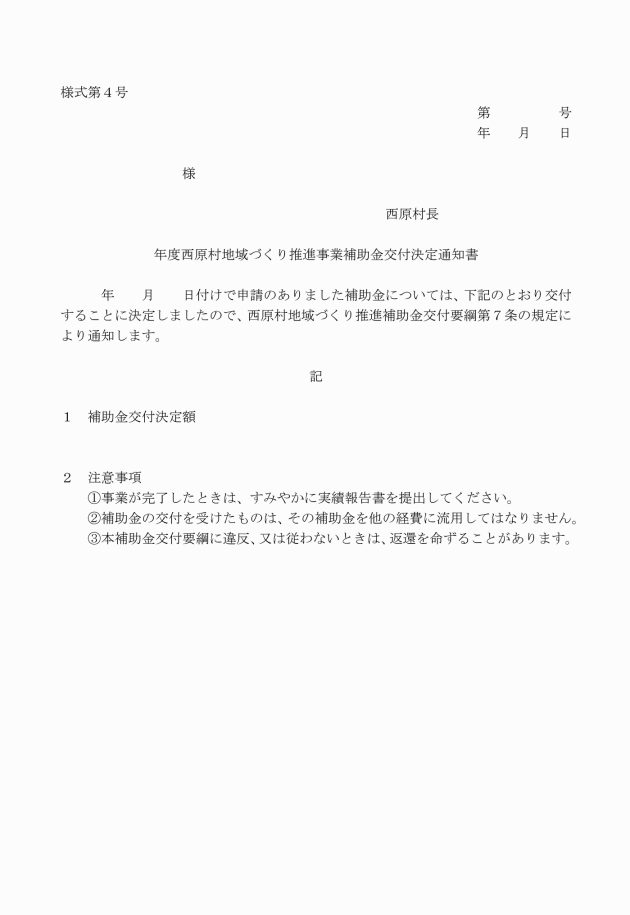 様式第４号

第　　　　号
年　　月　　日

様

西原村長

年度西原村地域づくり推進事業補助金交付決定通知書

年　　月　　日付けで申請のありました補助金については、下記のとおり交付することに決定しましたので、西原村地域づくり推進補助金交付要綱第７条の規定により通知します。

記

１　補助金交付決定額

２　注意事項
①事業が完了したときは、すみやかに実績報告書を提出してください。
②補助金の交付を受けたものは、その補助金を他の経費に流用してはなりません。
③本補助金交付要綱に違反、又は従わないときは、返還を命ずることがあります。